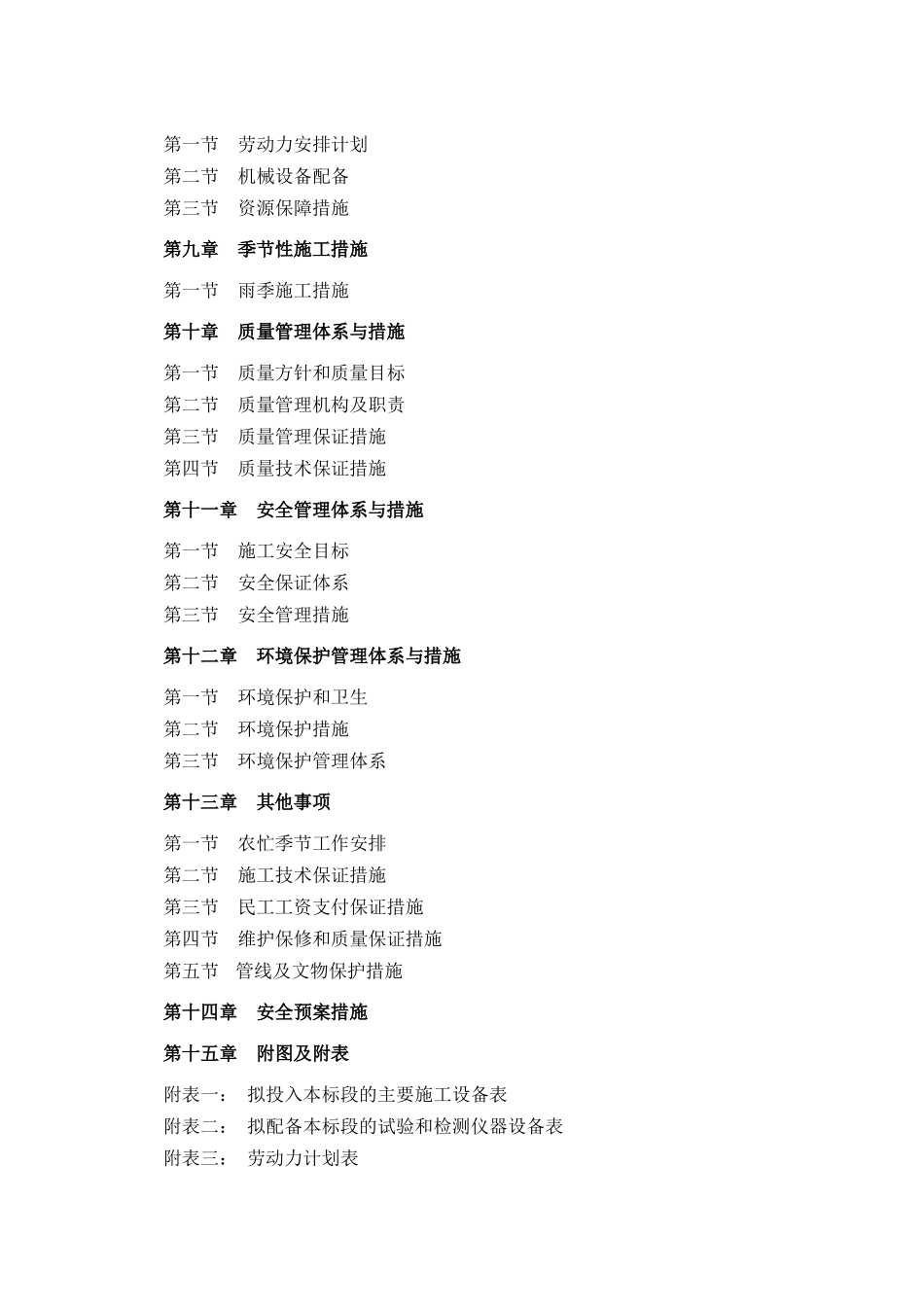 第一节　劳动力安排计划
第二节　机械设备配备
第三节　资源保障措施

第九章　季节性施工措施

第一节　雨季施工措施

第十章　质量管理体系与措施

第一节　质量方针和质量目标
第二节　质量管理机构及职责
第三节　质量管理保证措施
第四节　质量技术保证措施

第十一章　安全管理体系与措施

第一节　施工安全目标
第二节　安全保证体系
第三节　安全管理措施

第十二章　环境保护管理体系与措施

第一节　环境保护和卫生
第二节　环境保护措施
第三节　环境保护管理体系

第十三章　其他事项

第一节　农忙季节工作安排
第二节　施工技术保证措施
第三节　民工工资支付保证措施
第四节　维护保修和质量保证措施
第五节　管线及文物保护措施

第十四章　安全预案措施

第十五章　附图及附表

附表一：　拟投入本标段的主要施工设备表
附表二：　拟配备本标段的试验和检测仪器设备表
附表三：　劳动力计划表